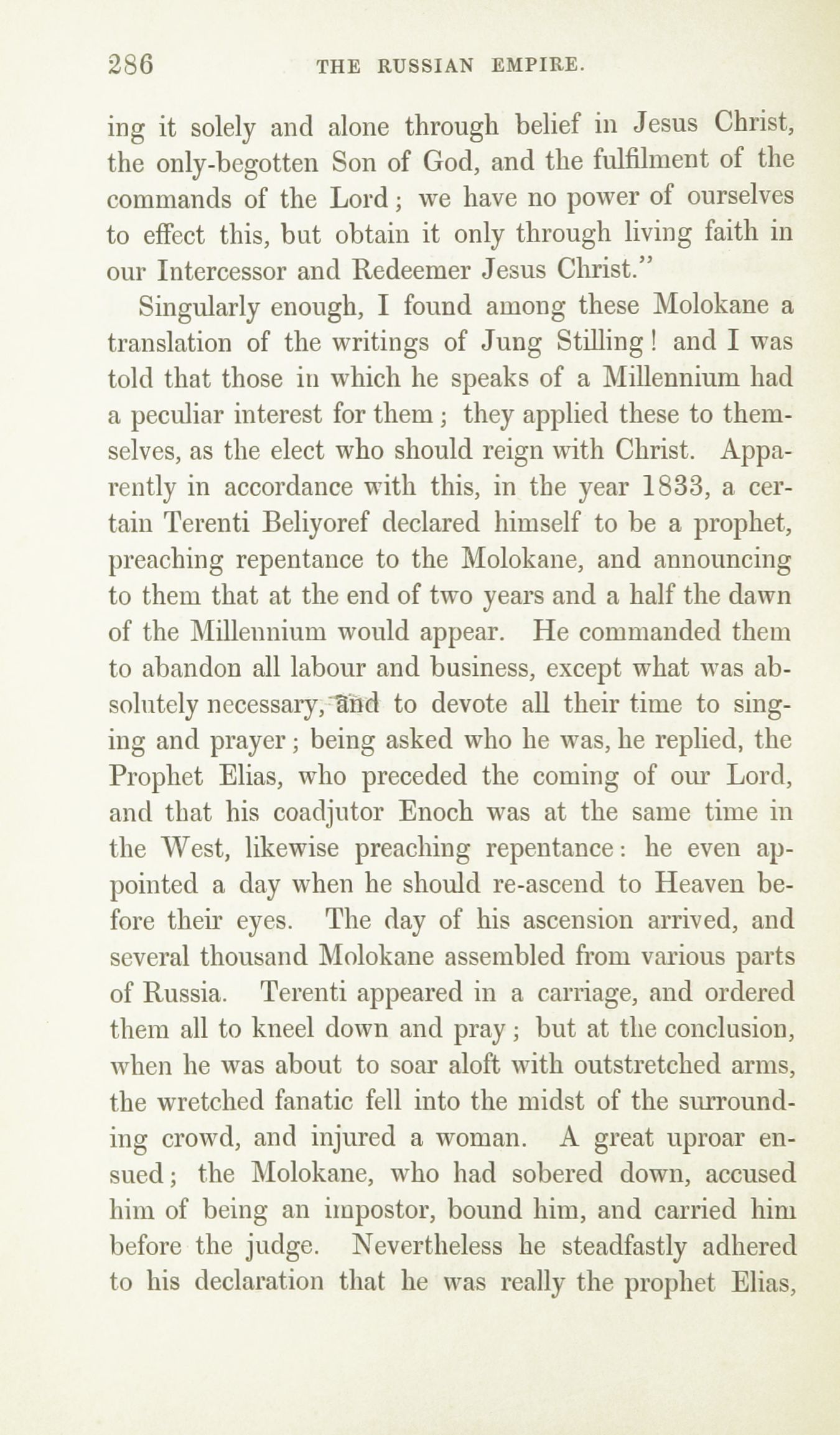 286 THE RUSSIAN EMPIRE.

ing it solely and alone through belief in Jesus Christ, the only-begotten Son of God, and the fulfilment of the commands of the Lord; we have no power of ourselves to effect this, but obtain it only through living faith in our Intercessor and Redeemer Jesus Christ."

Singularly enough, I found among these Molokane a translation of the writings of Jung Stilling! and I was told that those in which he speaks of a Millennium had a peculiar interest for them; they applied these to themselves, as the elect who should reign with Christ. Apparently in accordance with this, in the year 1833, a certain Terenti Beliyoref declared himself to be a prophet, preaching repentance to the Molokane, and announcing to them that at the end of two years and a half the dawn of the Millennium would appear. He commanded them to abandon all labour and business, except what was absolutely necessary, and to devote all their time to singing and prayer; being asked who he was, he replied, the Prophet Elias, who preceded the coming of our Lord, and that his coadjutor Enoch was at the same time in the West, likewise preaching repentance: he even appointed a day when he should re-ascend to Heaven before their eyes. The day of his ascension arrived, and several thousand Molokane assembled from various parts of Russia. Terenti appeared in a carriage, and ordered them all to kneel down and pray; but at the conclusion, when he was about to soar aloft with outstretched arms, the wretched fanatic fell into the midst of the surrounding crowd, and injured a woman. A great uproar ensued; the Molokane, who had sobered down, accused him of being an impostor, bound him, and carried him before the judge. Nevertheless he steadfastly adhered to his declaration that he was really the prophet Elias,